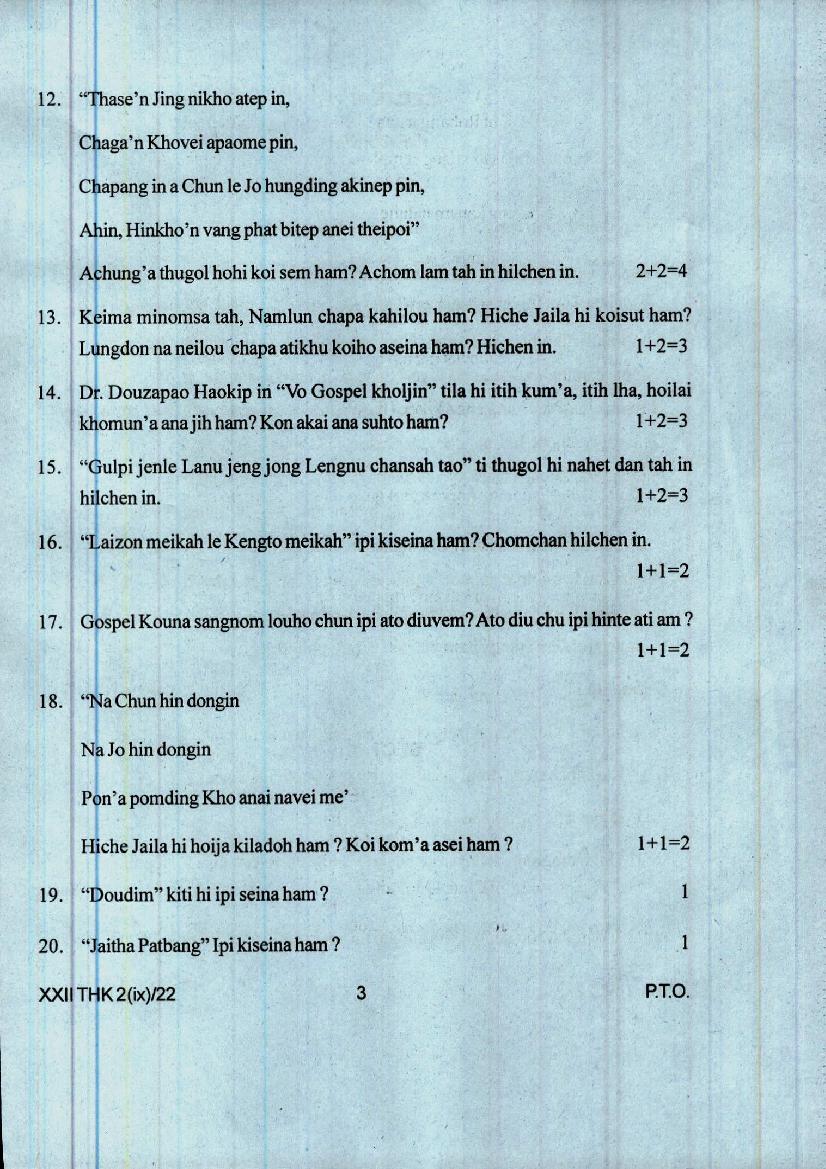 12. "Thase'n Jing nikho atep in,

Chaga'n Khovei apaome pin,

Chapang in a Chun le Jo hungding akinep pin,

Ahin, Hinkho'n vang phat bitep anei theipoi"

Achung'a thugol hohi koi sem ham? Achom lam tah in hilchen in. 2+2=4

13. Keima minomsa tah, Namlun chapa kahilou ham? Hiche Jaila hi koisut ham? Lungdon na neilou chapa atikhu koiho aseina ham? Hichen in. 1+2=3

14. Dr. Douzapao Haokip in "Vo Gospel kholjin" tila hi itih kum'a, itih lha, hoilai khomun'a ana jih ham? Kon akai ana suhto ham? 1+2=3

15. "Gulpi jenle Lanu jeng jong Lengnu chansah tao" ti thugol hi nahet dan tah in hilchen in. 1+2=3

16. "Laizon meikah le Kengto meikah" ipi kiseina ham? Chomchan hilchen in. 1+1=2

17. Gospel Kouna sangnom louho chun ipi ato diuvem? Ato diu chu ipi hinte ati am ? 1+1=2

18. "Na Chun hin dongin

Na Jo hin dongin

Pon'a pomding Kho anai navei me'

Hiche Jaila hi hoija kiladoh ham ? Koi kom'a asei ham ? 1+1=2

19. "Doudim" kiti hi ipi seina ham ? 1

20. "Jaitha Patbang" Ipi kiseina ham ? 1

XXII THK 2(ix)/22 3 P.T.O.